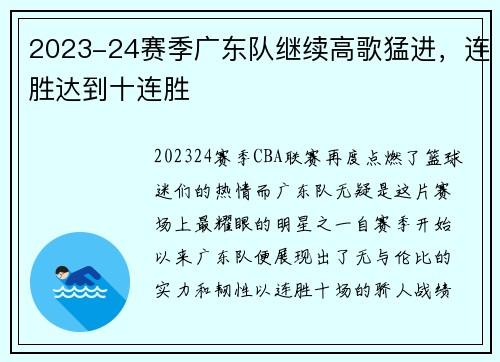 2023-24赛季广东队继续高歌猛进，连胜达到十连胜

202324赛季CBA联赛再度点燃了篮球迷们的热情而广东队无疑是这片赛场上最耀眼的明星之一自赛季开始以来广东队便展现出了无与伦比的实力和韧性以连胜十场的骄人战绩